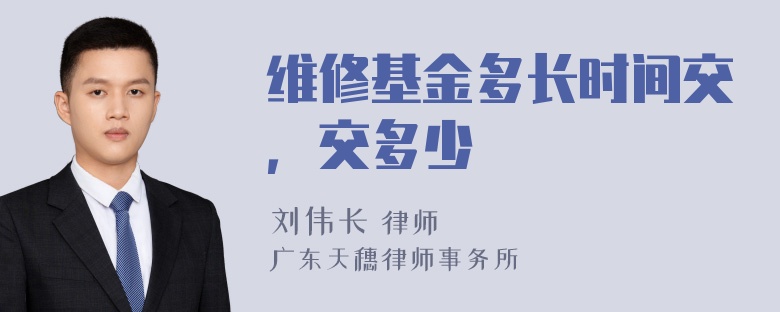 维修基金多长时间交，交多少

刘伟长 律师
广东天穗律师事务所